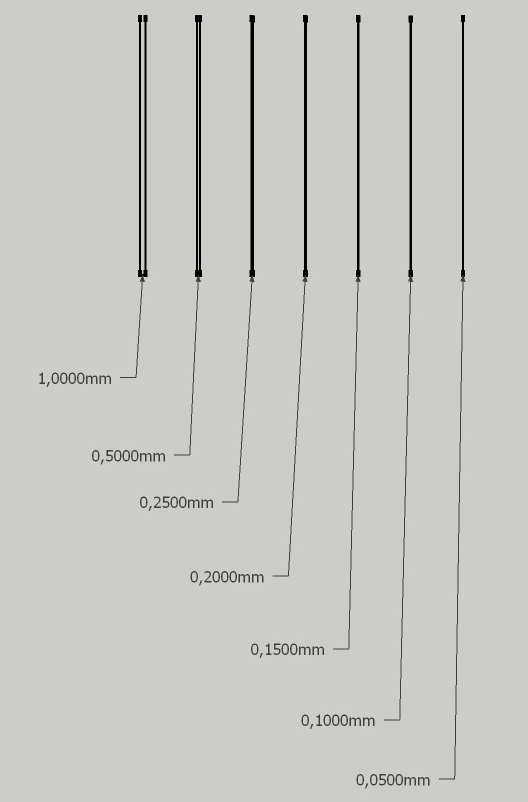 1,0000mm

0,5000mm

0,2500mm

0,2000mm

0,1500mm

0,1000mm

0,0500mm